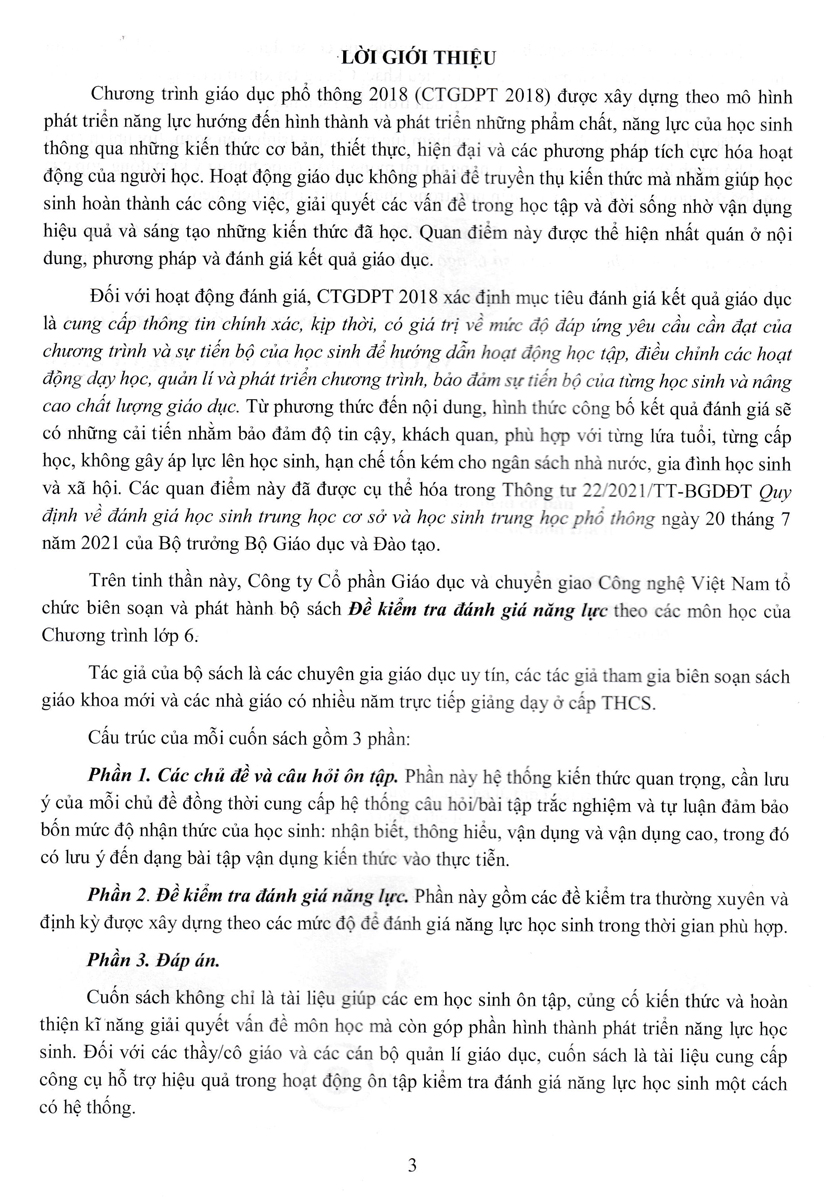 LỜI GIỚI THIỆU

Chương trình giáo dục phổ thông 2018 (CTGDPT 2018) được xây dựng theo mô hình phát triển năng lực hướng đến hình thành và phát triển những phẩm chất, năng lực của học sinh thông qua những kiến thức cơ bản, thiết thực, hiện đại và các phương pháp tích cực hóa hoạt động của người học. Hoạt động giáo dục không phải để truyền thụ kiến thức mà nhằm giúp học sinh hoàn thành các công việc, giải quyết các vấn đề trong học tập và đời sống nhờ vận dụng hiệu quả và sáng tạo những kiến thức đã học. Quan điểm này được thể hiện nhất quán ở nội dung, phương pháp và đánh giá kết quả giáo dục.

Đối với hoạt động đánh giá, CTGDPT 2018 xác định mục tiêu đánh giá kết quả giáo dục là cung cấp thông tin chính xác, kịp thời, có giá trị về mức độ đáp ứng yêu cầu cần đạt của chương trình và sự tiến bộ của học sinh để hướng dẫn hoạt động học tập, điều chỉnh các hoạt động dạy học, quản lí và phát triển chương trình, bảo đảm sự tiến bộ của từng học sinh và nâng cao chất lượng giáo dục. Từ phương thức đến nội dung, hình thức công bố kết quả đánh giá sẽ có những cải tiến nhằm bảo đảm độ tin cậy, khách quan, phù hợp với từng lứa tuổi, từng cấp học, không gây áp lực lên học sinh, hạn chế tốn kém cho ngân sách nhà nước, gia đình học sinh và xã hội. Các quan điểm này đã được cụ thể hóa trong Thông tư 22/2021/TT-BGDĐT Quy định về đánh giá học sinh trung học cơ sở và học sinh trung học phổ thông ngày 20 tháng 7 năm 2021 của Bộ trưởng Bộ Giáo dục và Đào tạo.

Trên tinh thần này, Công ty Cổ phần Giáo dục và chuyển giao Công nghệ Việt Nam tổ chức biên soạn và phát hành bộ sách Đề kiểm tra đánh giá năng lực theo các môn học của Chương trình lớp 6.

Tác giả của bộ sách là các chuyên gia giáo dục uy tín, các tác giả tham gia biên soạn sách giáo khoa mới và các nhà giáo có nhiều năm trực tiếp giảng dạy ở cấp THCS.

Cấu trúc của mỗi cuốn sách gồm 3 phần:

Phần 1. Các chủ đề và câu hỏi ôn tập. Phần này hệ thống kiến thức quan trọng, cần lưu ý của mỗi chủ đề đồng thời cung cấp hệ thống câu hỏi/bài tập trắc nghiệm và tự luận đảm bảo bốn mức độ nhận thức của học sinh: nhận biết, thông hiểu, vận dụng và vận dụng cao, trong đó có lưu ý đến dạng bài tập vận dụng kiến thức vào thực tiễn.

Phần 2. Đề kiểm tra đánh giá năng lực. Phần này gồm các đề kiểm tra thường xuyên và định kỳ được xây dựng theo các mức độ để đánh giá năng lực học sinh trong thời gian phù hợp.

Phần 3. Đáp án.

Cuốn sách không chỉ là tài liệu giúp các em học sinh ôn tập, củng cố kiến thức và hoàn thiện kĩ năng giải quyết vấn đề môn học mà còn góp phần hình thành phát triển năng lực học sinh. Đối với các thầy/cô giáo và các cán bộ quản lí giáo dục, cuốn sách là tài liệu cung cấp công cụ hỗ trợ hiệu quả trong hoạt động ôn tập kiểm tra đánh giá năng lực học sinh một cách có hệ thống.

3